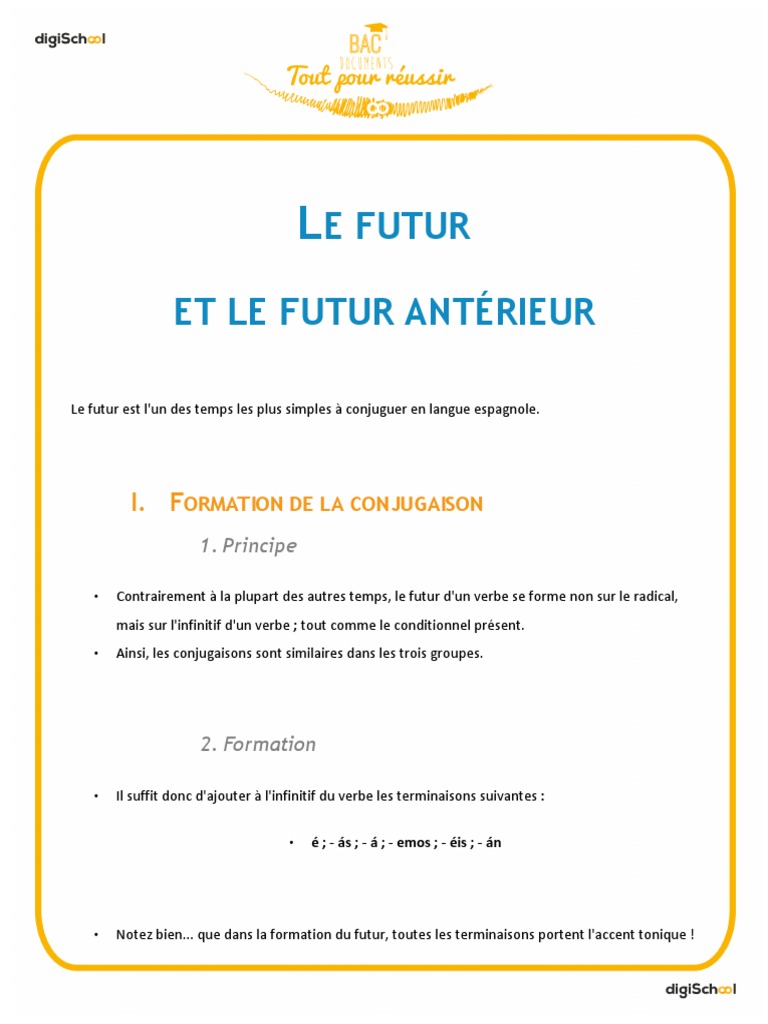 digiSchool

BAC DOCUMENTS
Tout pour réussir

LE FUTUR

ET LE FUTUR ANTÉRIEUR

Le futur est l'un des temps les plus simples à conjuguer en langue espagnole.

I. FORMATION DE LA CONJUGAISON

1. Principe

• Contrairement à la plupart des autres temps, le futur d'un verbe se forme non sur le radical, mais sur l'infinitif d'un verbe ; tout comme le conditionnel présent.
• Ainsi, les conjugaisons sont similaires dans les trois groupes.

2. Formation

• Il suffit donc d'ajouter à l'infinitif du verbe les terminaisons suivantes :

• é ; - ás ; - á ; - emos ; - éis ; - án

• Notez bien... que dans la formation du futur, toutes les terminaisons portent l'accent tonique !

digiSchool